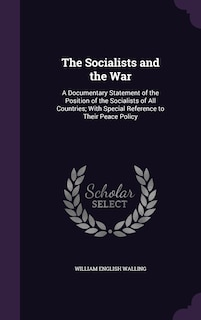 The Socialists and the War

A Documentary Statement of the Position of the Socialists of All Countries; With Special Reference to Their Peace Policy

Scholar SELECT

WILLIAM ENGLISH WALLING